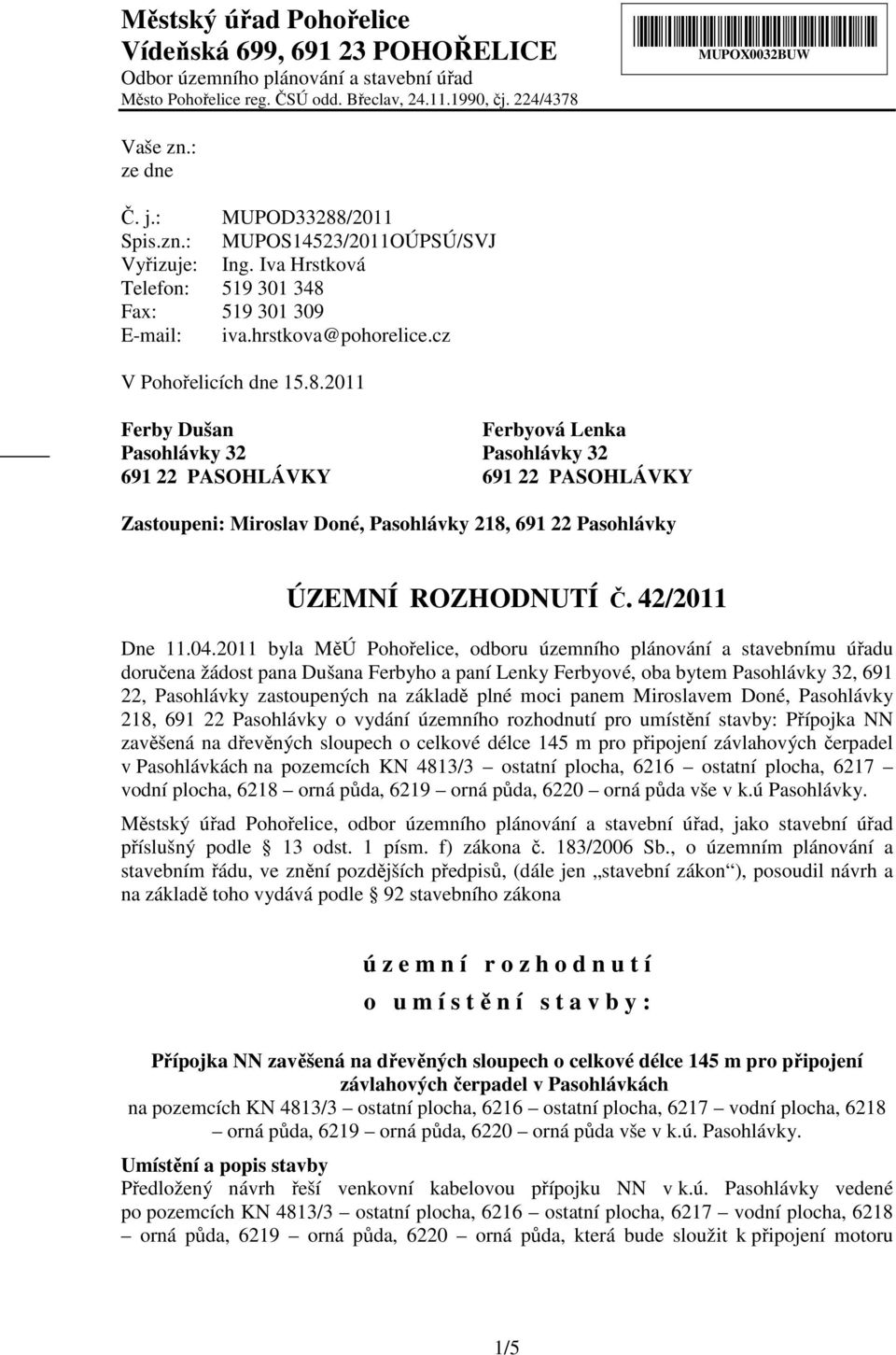 Městský úřad Pohořelice
Vídeňská 699, 691 23 POHOŘELICE
Odbor územního plánování a stavební úřad
Město Pohořelice reg. ČSÚ odd. Břeclav, 24.11.1990, čj. 224/4378

MUPOX0032BUW

Vaše zn.:
ze dne

Č. j.: MUPOD33288/2011
Spis.zn.: MUPOS14523/2011OÚPSÚ/SVJ
Vyřizuje: Ing. Iva Hrstková
Telefon: 519 301 348
Fax: 519 301 309
E-mail: iva.hrstkova@pohorelice.cz

V Pohořelicích dne 15.8.2011

Ferby Dušan
Pasohlávky 32
691 22 PASOHLÁVKY

Ferbyová Lenka
Pasohlávky 32
691 22 PASOHLÁVKY

Zastoupeni: Miroslav Doné, Pasohlávky 218, 691 22 Pasohlávky

ÚZEMNÍ ROZHODNUTÍ Č. 42/2011

Dne 11.04.2011 byla MěÚ Pohořelice, odboru územního plánování a stavebnímu úřadu doručena žádost pana Dušana Ferbyho a paní Lenky Ferbyové, oba bytem Pasohlávky 32, 691 22, Pasohlávky zastoupených na základě plné moci panem Miroslavem Doné, Pasohlávky 218, 691 22 Pasohlávky o vydání územního rozhodnutí pro umístění stavby: Přípojka NN zavěšená na dřevěných sloupech o celkové délce 145 m pro připojení závlahových čerpadel v Pasohlávkách na pozemcích KN 4813/3 – ostatní plocha, 6216 – ostatní plocha, 6217 – vodní plocha, 6218 – orná půda, 6219 – orná půda, 6220 – orná půda vše v k.ú Pasohlávky.

Městský úřad Pohořelice, odbor územního plánování a stavební úřad, jako stavební úřad příslušný podle § 13 odst. 1 písm. f) zákona č. 183/2006 Sb., o územním plánování a stavebním řádu, ve znění pozdějších předpisů, (dále jen „stavební zákon“), posoudil návrh a na základě toho vydává podle § 92 stavebního zákona

ú z e m n í r o z h o d n u t í
o u m í s t ě n í s t a v b y :

Přípojka NN zavěšená na dřevěných sloupech o celkové délce 145 m pro připojení závlahových čerpadel v Pasohlávkách
na pozemcích KN 4813/3 – ostatní plocha, 6216 – ostatní plocha, 6217 – vodní plocha, 6218 – orná půda, 6219 – orná půda, 6220 – orná půda vše v k.ú. Pasohlávky.

Umístění a popis stavby
Předložený návrh řeší venkovní kabelovou přípojku NN v k.ú. Pasohlávky vedené po pozemcích KN 4813/3 – ostatní plocha, 6216 – ostatní plocha, 6217 – vodní plocha, 6218 – orná půda, 6219 – orná půda, 6220 – orná půda, která bude sloužit k připojení motoru

1/5